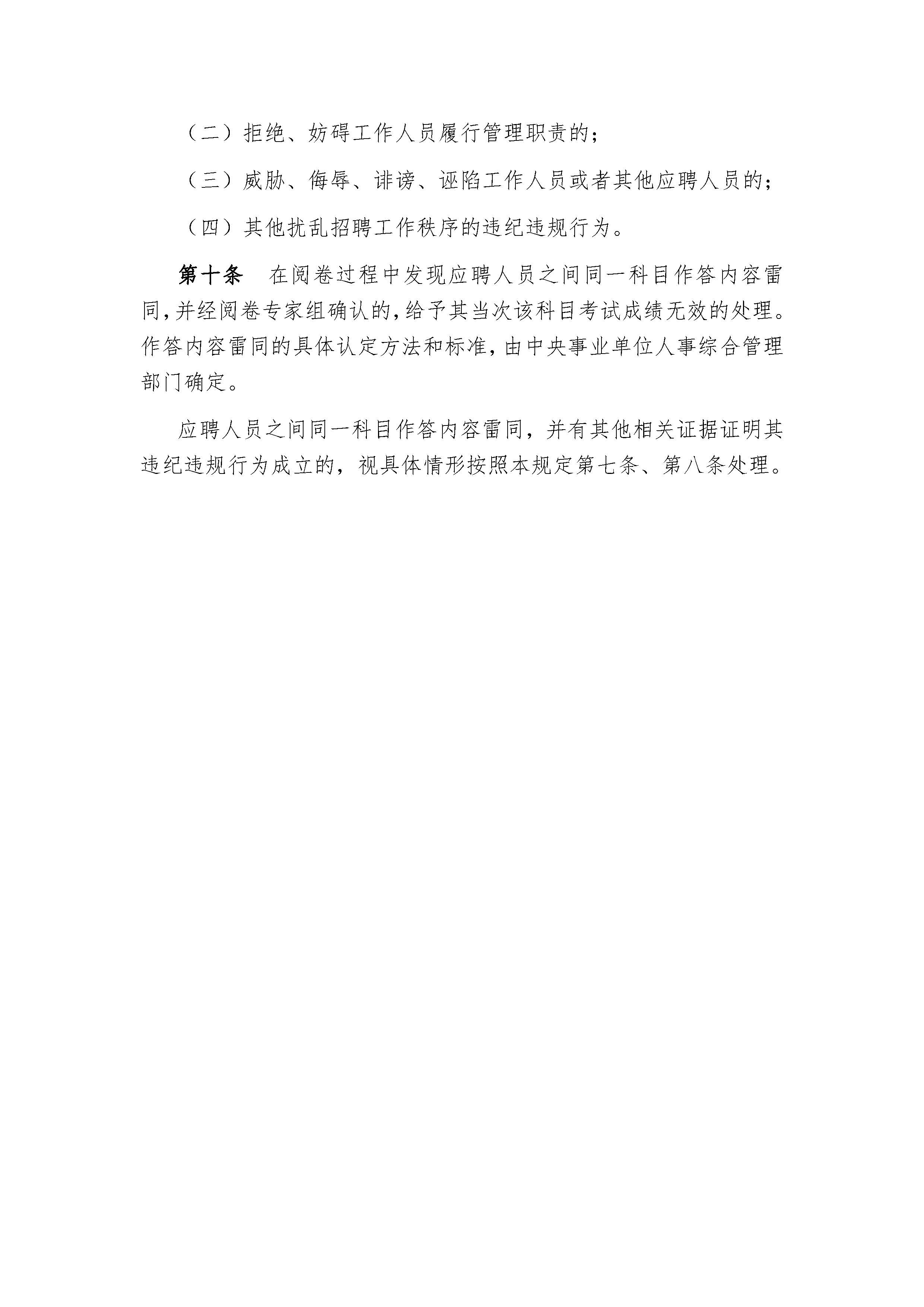 （二）拒绝、妨碍工作人员履行管理职责的；

（三）威胁、侮辱、诽谤、诬陷工作人员或者其他应聘人员的；

（四）其他扰乱招聘工作秩序的违纪违规行为。

第十条　在阅卷过程中发现应聘人员之间同一科目作答内容雷同，并经阅卷专家组确认的，给予其当次该科目考试成绩无效的处理。作答内容雷同的具体认定方法和标准，由中央事业单位人事综合管理部门确定。

应聘人员之间同一科目作答内容雷同，并有其他相关证据证明其违纪违规行为成立的，视具体情形按照本规定第七条、第八条处理。